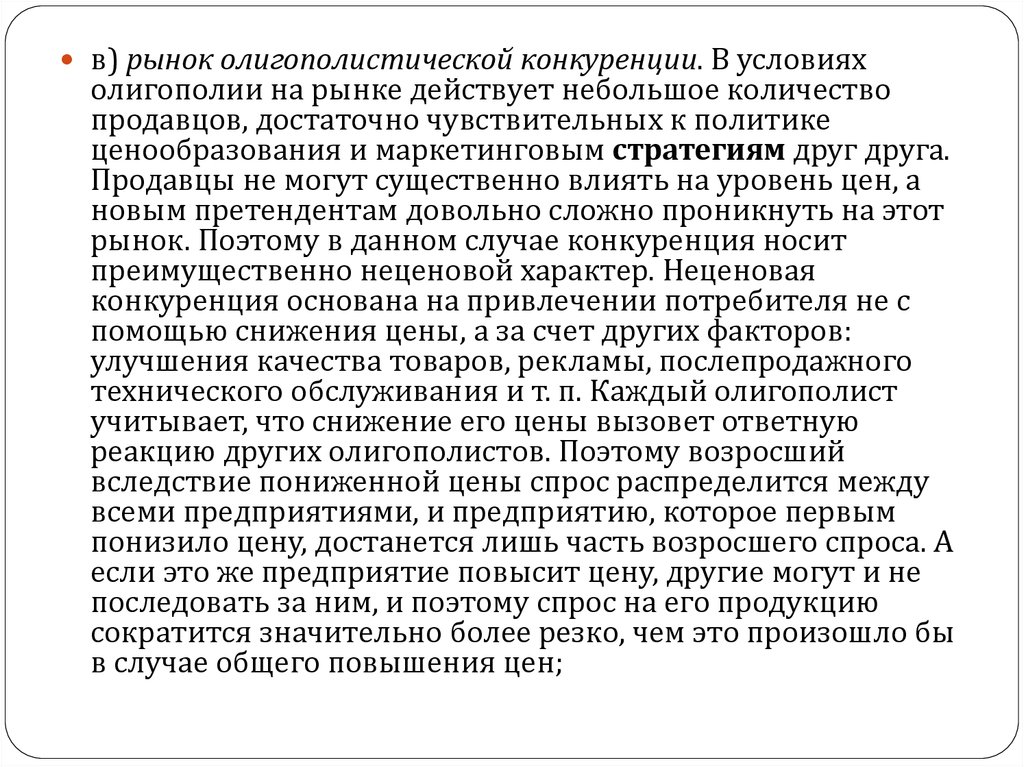 в) рынок олигополистической конкуренции. В условиях олигополии на рынке действует небольшое количество продавцов, достаточно чувствительных к политике ценообразования и маркетинговым стратегиям друг друга. Продавцы не могут существенно влиять на уровень цен, а новым претендентам довольно сложно проникнуть на этот рынок. Поэтому в данном случае конкуренция носит преимущественно неценовой характер. Неценовая конкуренция основана на привлечении потребителя не с помощью снижения цены, а за счет других факторов: улучшения качества товаров, рекламы, послепродажного технического обслуживания и т. п. Каждый олигополист учитывает, что снижение его цены вызовет ответную реакцию других олигополистов. Поэтому возросший вследствие пониженной цены спрос распределится между всеми предприятиями, и предприятию, которое первым понизило цену, достанется лишь часть возросшего спроса. А если это же предприятие повысит цену, другие могут и не последовать за ним, и поэтому спрос на его продукцию сократится значительно более резко, чем это произошло бы в случае общего повышения цен;